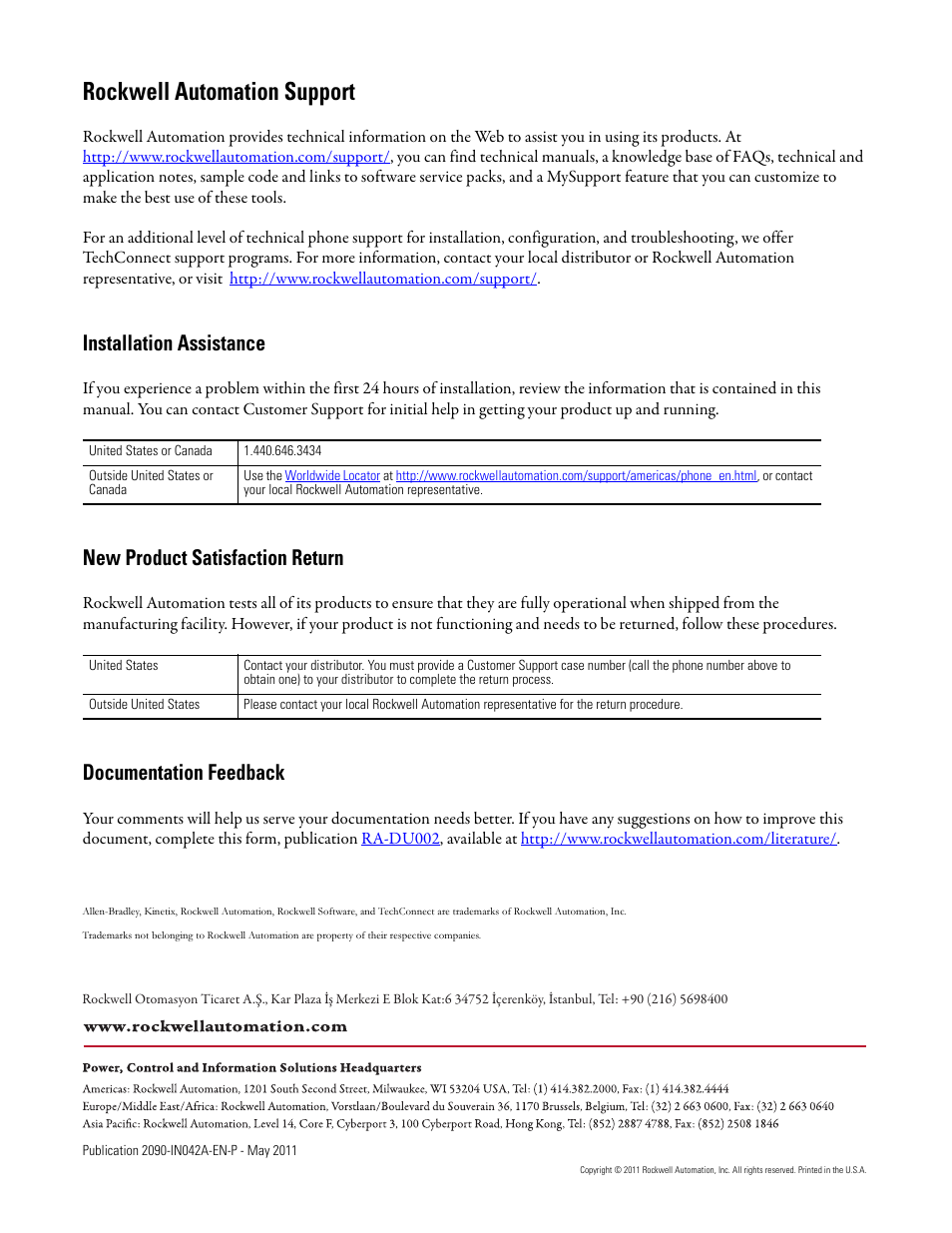 Rockwell Automation Support

Rockwell Automation provides technical information on the Web to assist you in using its products. At http://www.rockwellautomation.com/support/, you can find technical manuals, a knowledge base of FAQs, technical and application notes, sample code and links to software service packs, and a MySupport feature that you can customize to make the best use of these tools.

For an additional level of technical phone support for installation, configuration, and troubleshooting, we offer TechConnect support programs. For more information, contact your local distributor or Rockwell Automation representative, or visit http://www.rockwellautomation.com/support/.

Installation Assistance

If you experience a problem within the first 24 hours of installation, review the information that is contained in this manual. You can contact Customer Support for initial help in getting your product up and running.

| United States or Canada | 1.440.646.3434 |
|---|---|
| Outside United States or Canada | Use the Worldwide Locator at http://www.rockwellautomation.com/support/americas/phone_en.html, or contact your local Rockwell Automation representative. |

New Product Satisfaction Return

Rockwell Automation tests all of its products to ensure that they are fully operational when shipped from the manufacturing facility. However, if your product is not functioning and needs to be returned, follow these procedures.

| United States | Contact your distributor. You must provide a Customer Support case number (call the phone number above to obtain one) to your distributor to complete the return process. |
|---|---|
| Outside United States | Please contact your local Rockwell Automation representative for the return procedure. |

Documentation Feedback

Your comments will help us serve your documentation needs better. If you have any suggestions on how to improve this document, complete this form, publication RA-DU002, available at http://www.rockwellautomation.com/literature/.

Allen-Bradley, Kinetix, Rockwell Automation, Rockwell Software, and TechConnect are trademarks of Rockwell Automation, Inc.

Trademarks not belonging to Rockwell Automation are property of their respective companies.

Rockwell Otomasyon Ticaret A.Ş., Kar Plaza İş Merkezi E Blok Kat:6 34752 İçerenköy, İstanbul, Tel: +90 (216) 5698400

www.rockwellautomation.com

Power, Control and Information Solutions Headquarters

Americas: Rockwell Automation, 1201 South Second Street, Milwaukee, WI 53204 USA, Tel: (1) 414.382.2000, Fax: (1) 414.382.4444
Europe/Middle East/Africa: Rockwell Automation, Vorstlaan/Boulevard du Souverain 36, 1170 Brussels, Belgium, Tel: (32) 2 663 0600, Fax: (32) 2 663 0640
Asia Pacific: Rockwell Automation, Level 14, Core F, Cyberport 3, 100 Cyberport Road, Hong Kong, Tel: (852) 2887 4788, Fax: (852) 2508 1846

Publication 2090-IN042A-EN-P - May 2011

Copyright © 2011 Rockwell Automation, Inc. All rights reserved. Printed in the U.S.A.